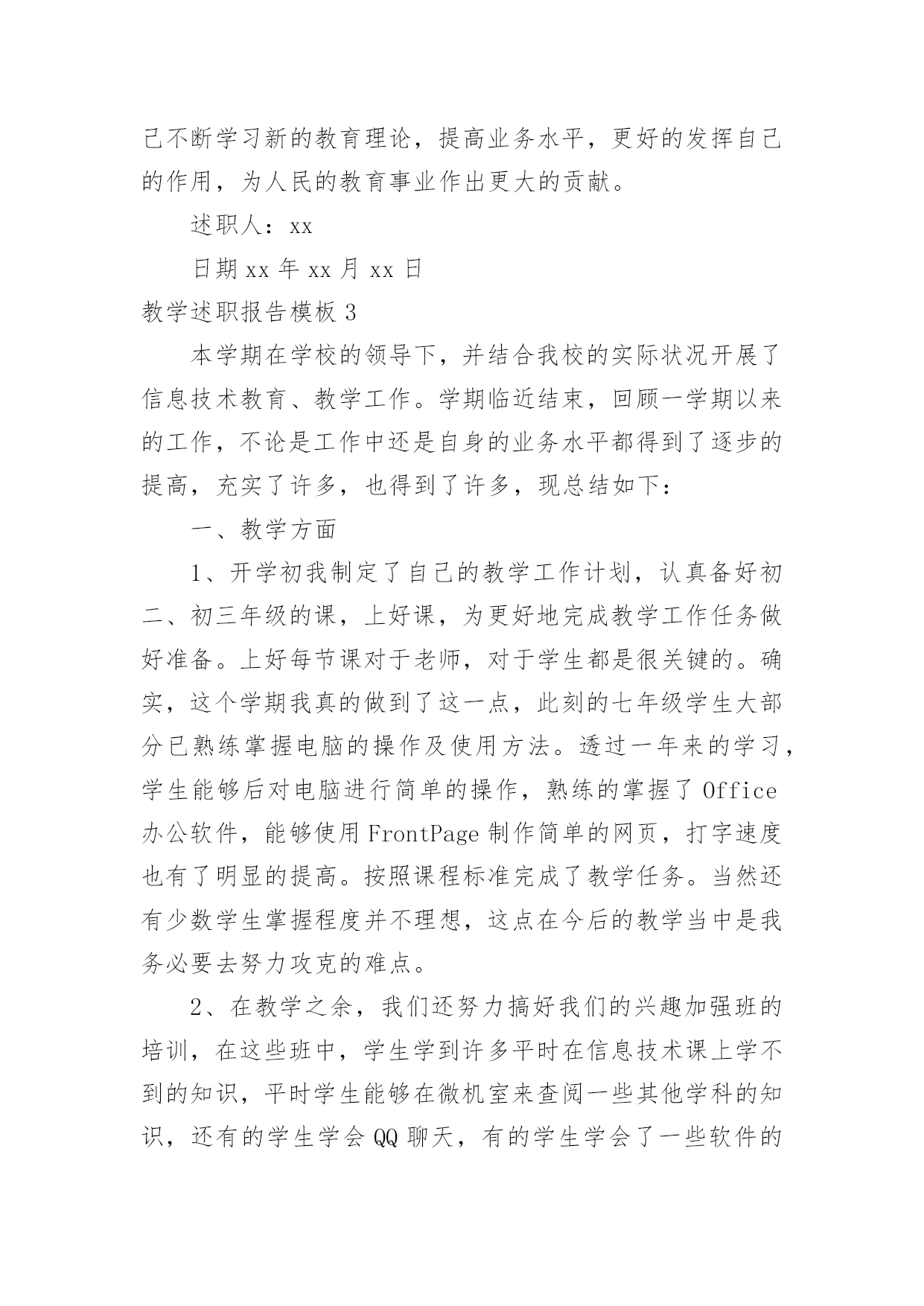 己不断学习新的教育理论，提高业务水平，更好的发挥自己的作用，为人民的教育事业作出更大的贡献。

述职人：xx

日期 xx 年 xx 月 xx 日

教学述职报告模板 3

本学期在学校的领导下，并结合我校的实际状况开展了信息技术教育、教学工作。学期临近结束，回顾一学期以来的工作，不论是工作中还是自身的业务水平都得到了逐步的提高，充实了许多，也得到了许多，现总结如下：

一、教学方面

1、开学初我制定了自己的教学工作计划，认真备好初二、初三年级的课，上好课，为更好地完成教学工作任务做好准备。上好每节课对于老师，对于学生都是很关键的。确实，这个学期我真的做到了这一点，此刻的七年级学生大部分已熟练掌握电脑的操作及使用方法。透过一年来的学习，学生能够后对电脑进行简单的操作，熟练的掌握了 Office 办公软件，能够使用 FrontPage 制作简单的网页，打字速度也有了明显的提高。按照课程标准完成了教学任务。当然还有少数学生掌握程度并不理想，这点在今后的教学当中是我务必要去努力攻克的难点。

2、在教学之余，我们还努力搞好我们的兴趣加强班的培训，在这些班中，学生学到许多平时在信息技术课上学不到的知识，平时学生能够在微机室来查阅一些其他学科的知识，还有的学生学会 QQ 聊天，有的学生学会了一些软件的